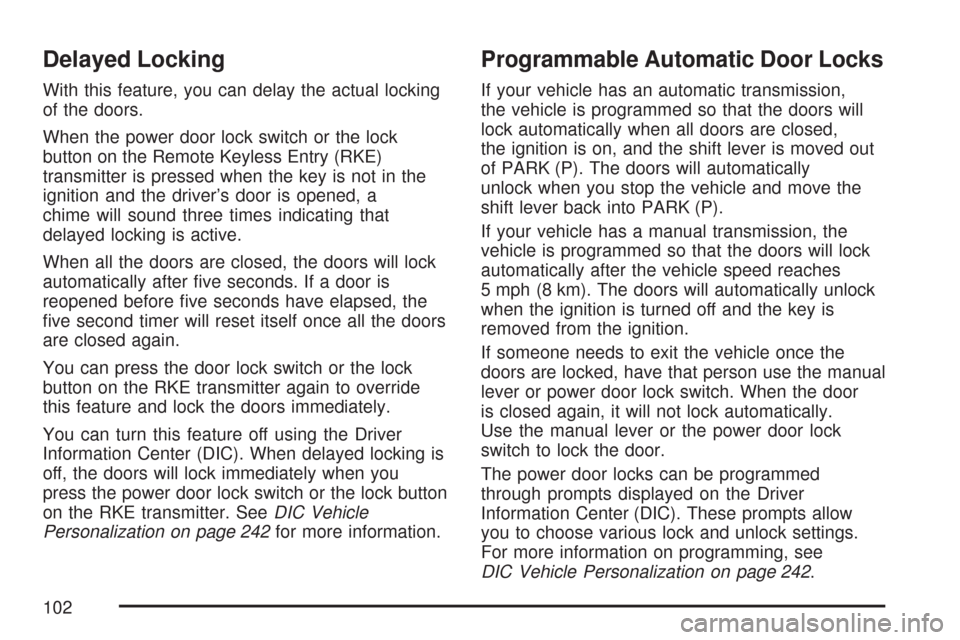 Delayed Locking

With this feature, you can delay the actual locking of the doors.

When the power door lock switch or the lock button on the Remote Keyless Entry (RKE) transmitter is pressed when the key is not in the ignition and the driver's door is opened, a chime will sound three times indicating that delayed locking is active.

When all the doors are closed, the doors will lock automatically after five seconds. If a door is reopened before five seconds have elapsed, the five second timer will reset itself once all the doors are closed again.

You can press the door lock switch or the lock button on the RKE transmitter again to override this feature and lock the doors immediately.

You can turn this feature off using the Driver Information Center (DIC). When delayed locking is off, the doors will lock immediately when you press the power door lock switch or the lock button on the RKE transmitter. See DIC Vehicle Personalization on page 242 for more information.

Programmable Automatic Door Locks

If your vehicle has an automatic transmission, the vehicle is programmed so that the doors will lock automatically when all doors are closed, the ignition is on, and the shift lever is moved out of PARK (P). The doors will automatically unlock when you stop the vehicle and move the shift lever back into PARK (P).

If your vehicle has a manual transmission, the vehicle is programmed so that the doors will lock automatically after the vehicle speed reaches 5 mph (8 km). The doors will automatically unlock when the ignition is turned off and the key is removed from the ignition.

If someone needs to exit the vehicle once the doors are locked, have that person use the manual lever or power door lock switch. When the door is closed again, it will not lock automatically. Use the manual lever or the power door lock switch to lock the door.

The power door locks can be programmed through prompts displayed on the Driver Information Center (DIC). These prompts allow you to choose various lock and unlock settings. For more information on programming, see DIC Vehicle Personalization on page 242.

102

carmanualsonline.info